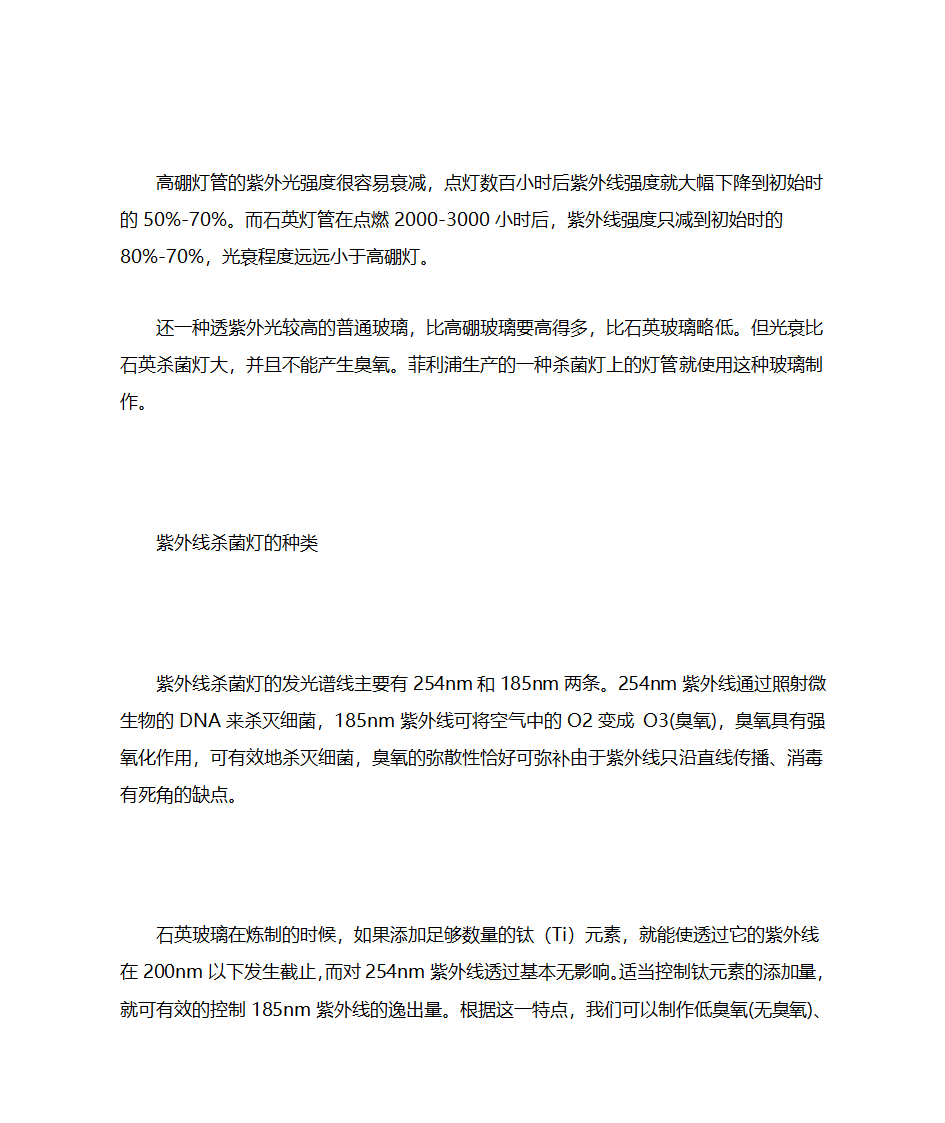 高硼灯管的紫外光强度很容易衰减，点灯数百小时后紫外线强度就大幅下降到初始时的 50%-70%。而石英灯管在点燃 2000-3000 小时后，紫外线强度只减到初始时的 80%-70%，光衰程度远远小于高硼灯。

还一种透紫外光较高的普通玻璃，比高硼玻璃要高得多，比石英玻璃略低。但光衰比石英杀菌灯大，并且不能产生臭氧。菲利浦生产的一种杀菌灯上的灯管就使用这种玻璃制作。

紫外线杀菌灯的种类

紫外线杀菌灯的发光谱线主要有 254nm 和 185nm 两条。254nm 紫外线通过照射微生物的 DNA 来杀灭细菌，185nm 紫外线可将空气中的 O2 变成 O3(臭氧)，臭氧具有强氧化作用，可有效地杀灭细菌，臭氧的弥散性恰好可弥补由于紫外线只沿直线传播、消毒有死角的缺点。

石英玻璃在炼制的时候，如果添加足够数量的钛（Ti）元素，就能使透过它的紫外线在 200nm 以下发生截止，而对 254nm 紫外线透过基本无影响。适当控制钛元素的添加量，就可有效的控制 185nm 紫外线的逸出量。根据这一特点，我们可以制作低臭氧(无臭氧)、